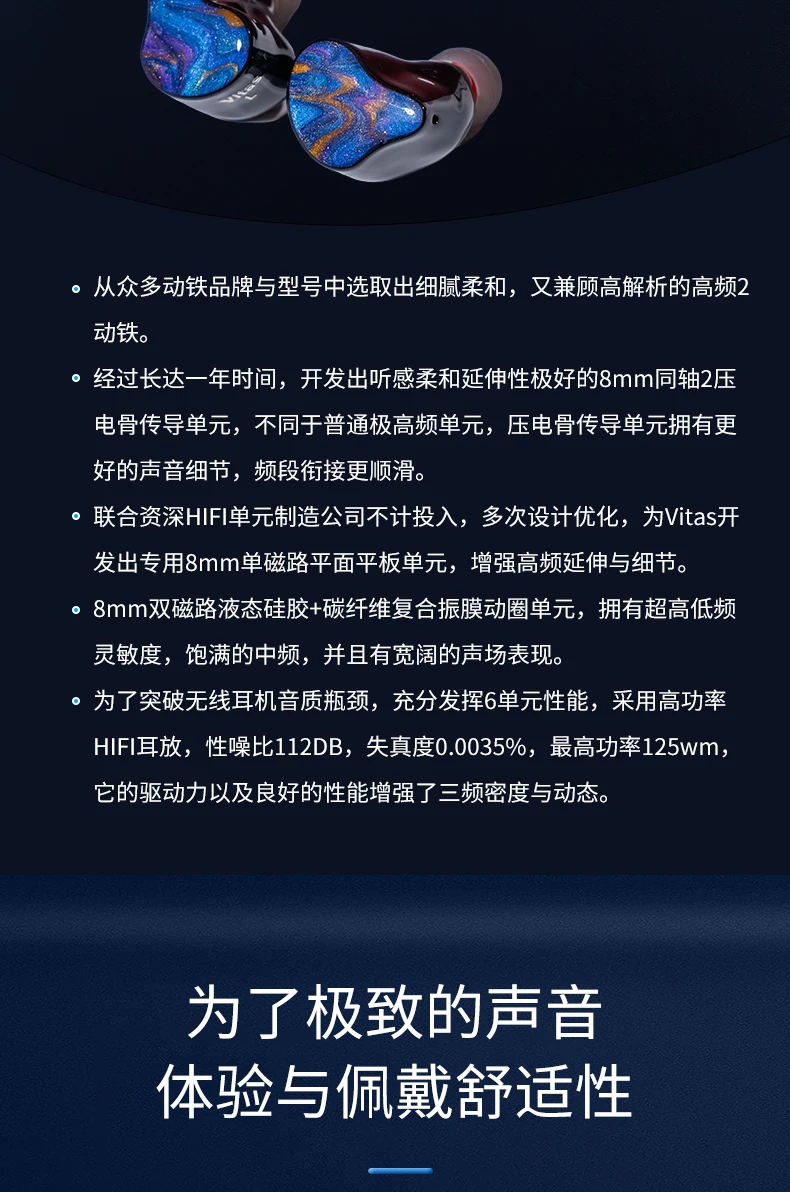 • 从众多动铁品牌与型号中选取出细腻柔和，又兼顾高解析的高频2动铁。

• 经过长达一年时间，开发出听感柔和延伸性极好的8mm同轴2压电骨传导单元，不同于普通极高频单元，压电骨传导单元拥有更好的声音细节，频段衔接更顺滑。

• 联合资深HIFI单元制造公司不计投入，多次设计优化，为Vitas开发出专用8mm单磁路平面平板单元，增强高频延伸与细节。

• 8mm双磁路液态硅胶+碳纤维复合振膜动圈单元，拥有超高低频灵敏度，饱满的中频，并且有宽阔的声场表现。

• 为了突破无线耳机音质瓶颈，充分发挥6单元性能，采用高功率HIFI耳放，性噪比112DB，失真度0.0035%，最高功率125wm，它的驱动力以及良好的性能增强了三频密度与动态。

为了极致的声音
体验与佩戴舒适性